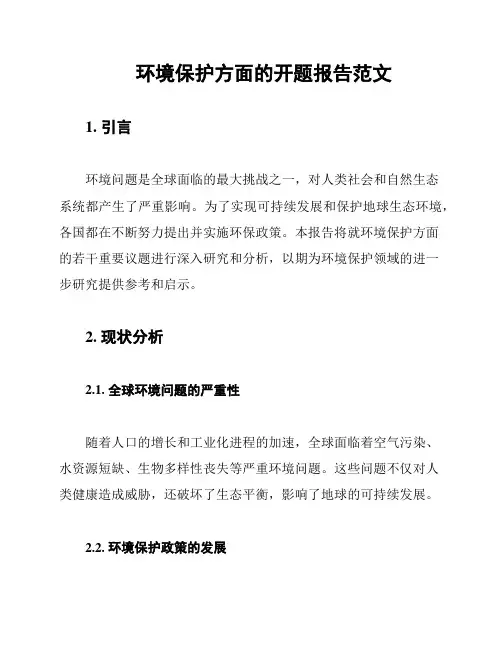 环境保护方面的开题报告范文

1. 引言

环境问题是全球面临的最大挑战之一，对人类社会和自然生态系统都产生了严重影响。为了实现可持续发展和保护地球生态环境，各国都在不断努力提出并实施环保政策。本报告将就环境保护方面的若干重要议题进行深入研究和分析，以期为环境保护领域的进一步研究提供参考和启示。

2. 现状分析

2.1. 全球环境问题的严重性

随着人口的增长和工业化进程的加速，全球面临着空气污染、水资源短缺、生物多样性丧失等严重环境问题。这些问题不仅对人类健康造成威胁，还破坏了生态平衡，影响了地球的可持续发展。

2.2. 环境保护政策的发展